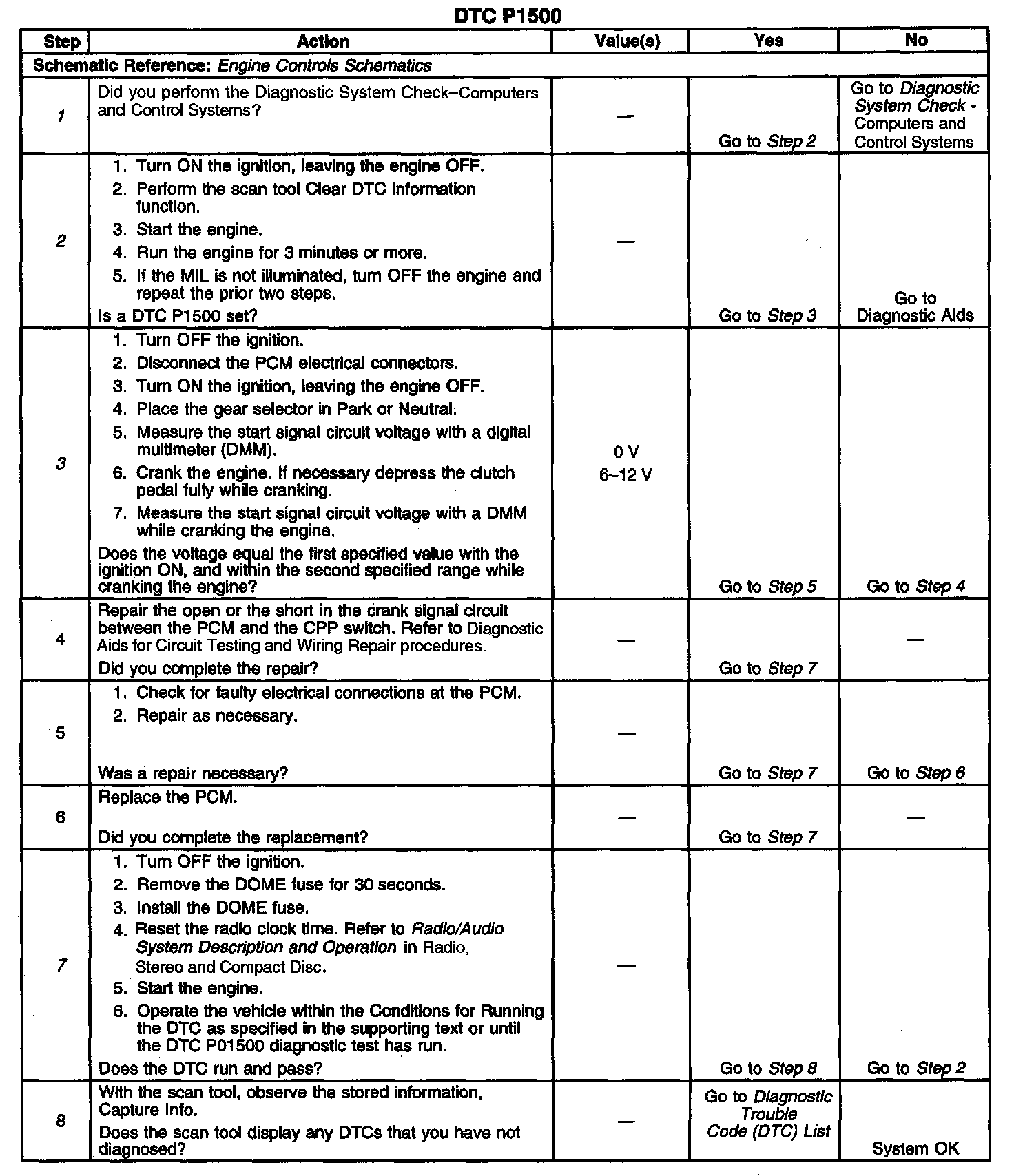 DTC P1500

| Step | Action | Value(s) | Yes | No |
|---|---|---|---|---|
| Schematic Reference: Engine Controls Schematics | | | | |
| 1 | Did you perform the Diagnostic System Check–Computers and Control Systems? | — | Go to Step 2 | Go to Diagnostic System Check - Computers and Control Systems |
| 2 | 1. Turn ON the ignition, leaving the engine OFF. 2. Perform the scan tool Clear DTC Information function. 3. Start the engine. 4. Run the engine for 3 minutes or more. 5. If the MIL is not illuminated, turn OFF the engine and repeat the prior two steps. Is a DTC P1500 set? | — | Go to Step 3 | Go to Diagnostic Aids |
| 3 | 1. Turn OFF the ignition. 2. Disconnect the PCM electrical connectors. 3. Turn ON the ignition, leaving the engine OFF. 4. Place the gear selector in Park or Neutral. 5. Measure the start signal circuit voltage with a digital multimeter (DMM). 6. Crank the engine. If necessary depress the clutch pedal fully while cranking. 7. Measure the start signal circuit voltage with a DMM while cranking the engine. Does the voltage equal the first specified value with the ignition ON, and within the second specified range while cranking the engine? | 0 V 6–12 V | Go to Step 5 | Go to Step 4 |
| 4 | Repair the open or the short in the crank signal circuit between the PCM and the CPP switch. Refer to Diagnostic Aids for Circuit Testing and Wiring Repair procedures. Did you complete the repair? | — | Go to Step 7 | — |
| 5 | 1. Check for faulty electrical connections at the PCM. 2. Repair as necessary. Was a repair necessary? | — | Go to Step 7 | Go to Step 6 |
| 6 | Replace the PCM. Did you complete the replacement? | — | Go to Step 7 | — |
| 7 | 1. Turn OFF the ignition. 2. Remove the DOME fuse for 30 seconds. 3. Install the DOME fuse. 4. Reset the radio clock time. Refer to Radio/Audio System Description and Operation in Radio, Stereo and Compact Disc. 5. Start the engine. 6. Operate the vehicle within the Conditions for Running the DTC as specified in the supporting text or until the DTC P01500 diagnostic test has run. Does the DTC run and pass? | — | Go to Step 8 | Go to Step 2 |
| 8 | With the scan tool, observe the stored information, Capture Info. Does the scan tool display any DTCs that you have not diagnosed? | — | Go to Diagnostic Trouble Code (DTC) List | System OK |